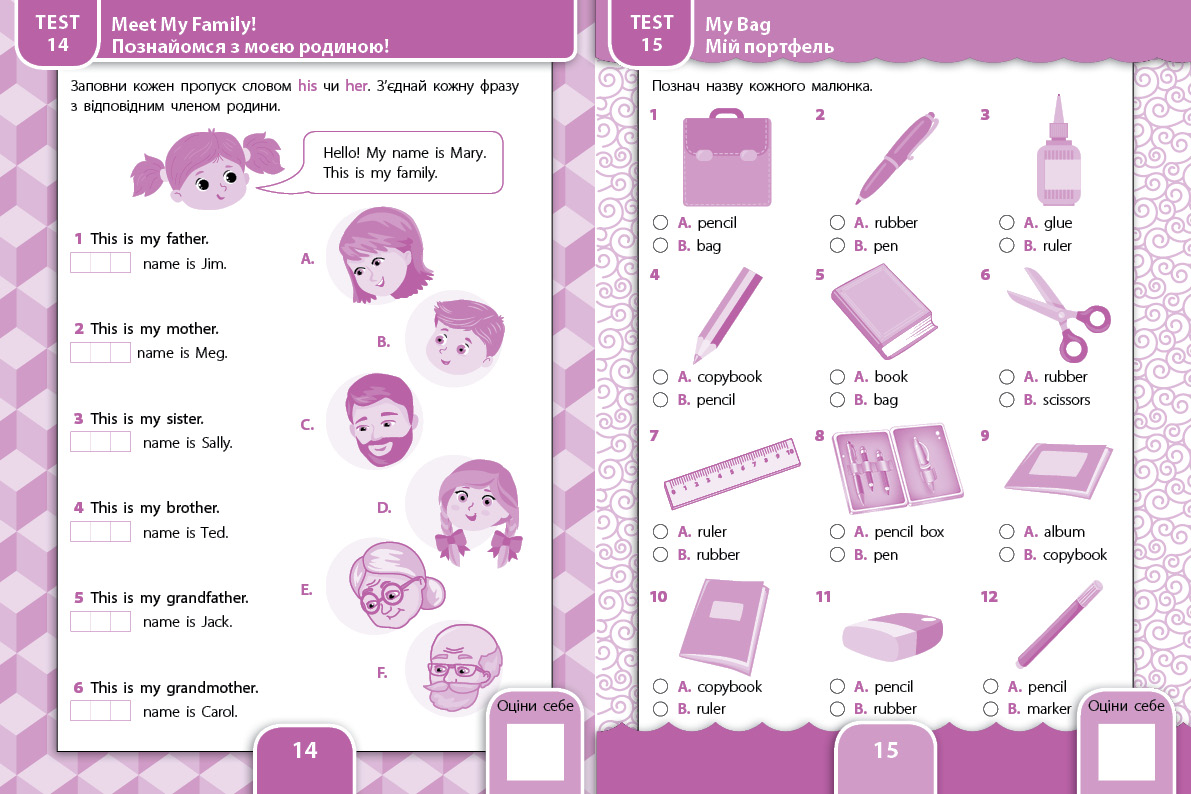 TEST
14

Meet My Family!
Познайомся з моєю родиною!

Заповни кожен пропуск словом his чи her. З'єднай кожну фразу з відповідним членом родини.

Hello! My name is Mary. This is my family.

1 This is my father.
____ name is Jim.

2 This is my mother.
____ name is Meg.

3 This is my sister.
____ name is Sally.

4 This is my brother.
____ name is Ted.

5 This is my grandfather.
____ name is Jack.

6 This is my grandmother.
____ name is Carol.

A.
B.
C.
D.
E.
F.

Оціни себе

14

TEST
15

My Bag
Мій портфель

Познач назву кожного малюнка.

1
○ A. pencil
○ B. bag

2
○ A. rubber
○ B. pen

3
○ A. glue
○ B. ruler

4
○ A. copybook
○ B. pencil

5
○ A. book
○ B. bag

6
○ A. rubber
○ B. scissors

7
○ A. ruler
○ B. rubber

8
○ A. pencil box
○ B. pen

9
○ A. album
○ B. copybook

10
○ A. copybook
○ B. ruler

11
○ A. pencil
○ B. rubber

12
○ A. pencil
○ B. marker

Оціни себе

15